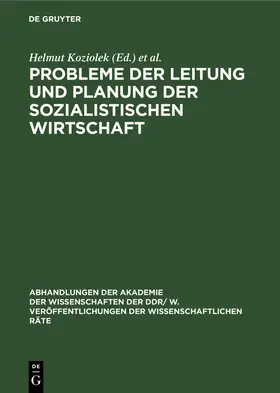 DE GRUYTER

Helmut Koziolek (Ed.) et al.

PROBLEME DER LEITUNG UND PLANUNG DER SOZIALISTISCHEN WIRTSCHAFT

ABHANDLUNGEN DER AKADEMIE DER WISSENSCHAFTEN DER DDR/ W. VERÖFFENTLICHUNGEN DER WISSENSCHAFTLICHEN RÄTE

DE G